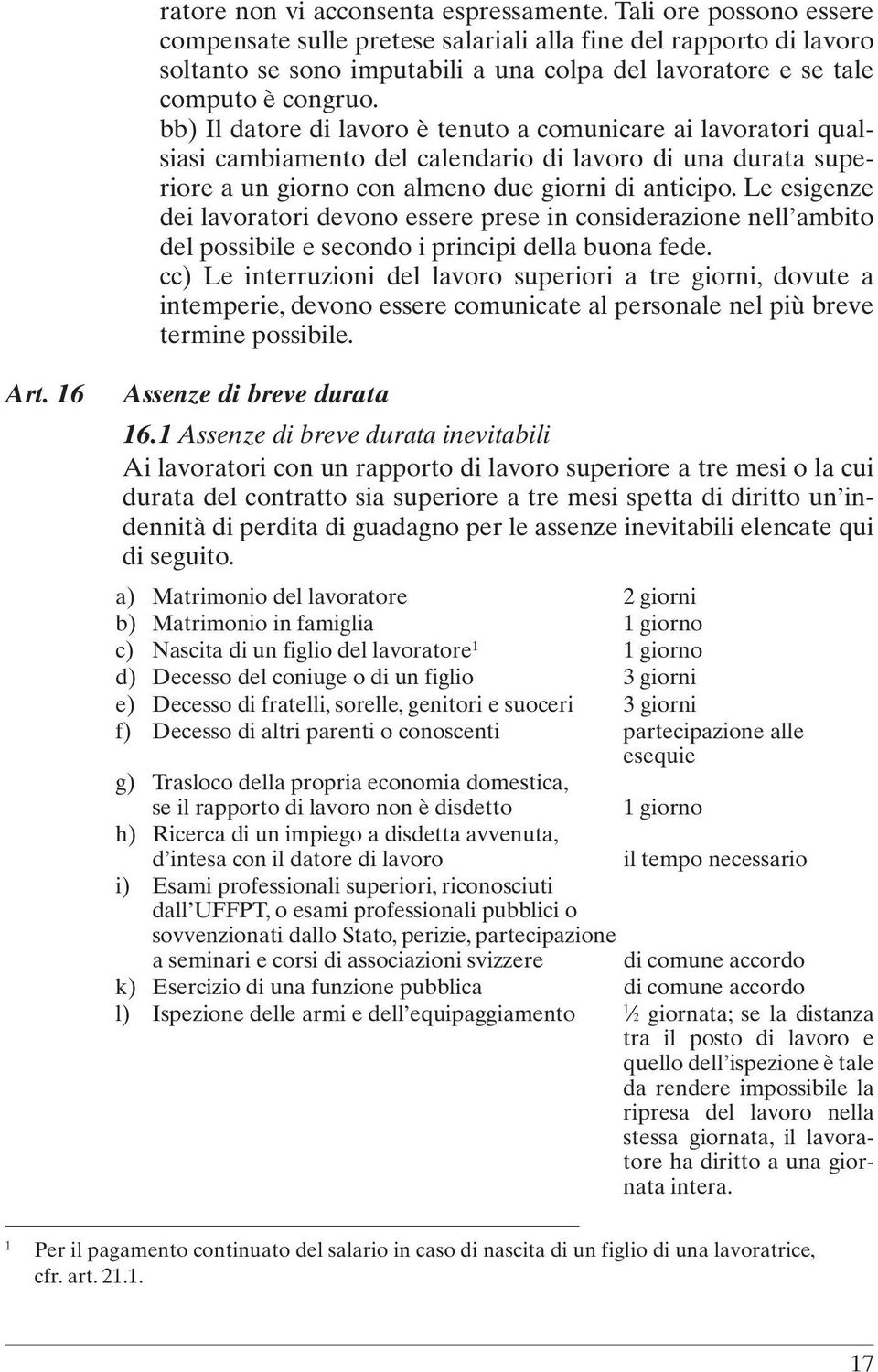 ratore non vi acconsenta espressamente. Tali ore possono essere compensate sulle pretese salariali alla fine del rapporto di lavoro soltanto se sono imputabili a una colpa del lavoratore e se tale computo è congruo.
bb) Il datore di lavoro è tenuto a comunicare ai lavoratori qualsiasi cambiamento del calendario di lavoro di una durata superiore a un giorno con almeno due giorni di anticipo. Le esigenze dei lavoratori devono essere prese in considerazione nell'ambito del possibile e secondo i principi della buona fede.
cc) Le interruzioni del lavoro superiori a tre giorni, dovute a intemperie, devono essere comunicate al personale nel più breve termine possibile.

Art. 16 Assenze di breve durata

16.1 Assenze di breve durata inevitabili
Ai lavoratori con un rapporto di lavoro superiore a tre mesi o la cui durata del contratto sia superiore a tre mesi spetta di diritto un'indennità di perdita di guadagno per le assenze inevitabili elencate qui di seguito.

| | | |
|---|---|---|
| a) | Matrimonio del lavoratore | 2 giorni |
| b) | Matrimonio in famiglia | 1 giorno |
| c) | Nascita di un figlio del lavoratore$^1$ | 1 giorno |
| d) | Decesso del coniuge o di un figlio | 3 giorni |
| e) | Decesso di fratelli, sorelle, genitori e suoceri | 3 giorni |
| f) | Decesso di altri parenti o conoscenti | partecipazione alle esequie |
| g) | Trasloco della propria economia domestica, se il rapporto di lavoro non è disdetto | 1 giorno |
| h) | Ricerca di un impiego a disdetta avvenuta, d'intesa con il datore di lavoro | il tempo necessario |
| i) | Esami professionali superiori, riconosciuti dall'UFFPT, o esami professionali pubblici o sovvenzionati dallo Stato, perizie, partecipazione a seminari e corsi di associazioni svizzere | di comune accordo |
| k) | Esercizio di una funzione pubblica | di comune accordo |
| l) | Ispezione delle armi e dell'equipaggiamento | ½ giornata; se la distanza tra il posto di lavoro e quello dell'ispezione è tale da rendere impossibile la ripresa del lavoro nella stessa giornata, il lavoratore ha diritto a una giornata intera. |

$^1$ Per il pagamento continuato del salario in caso di nascita di un figlio di una lavoratrice, cfr. art. 21.1.

17